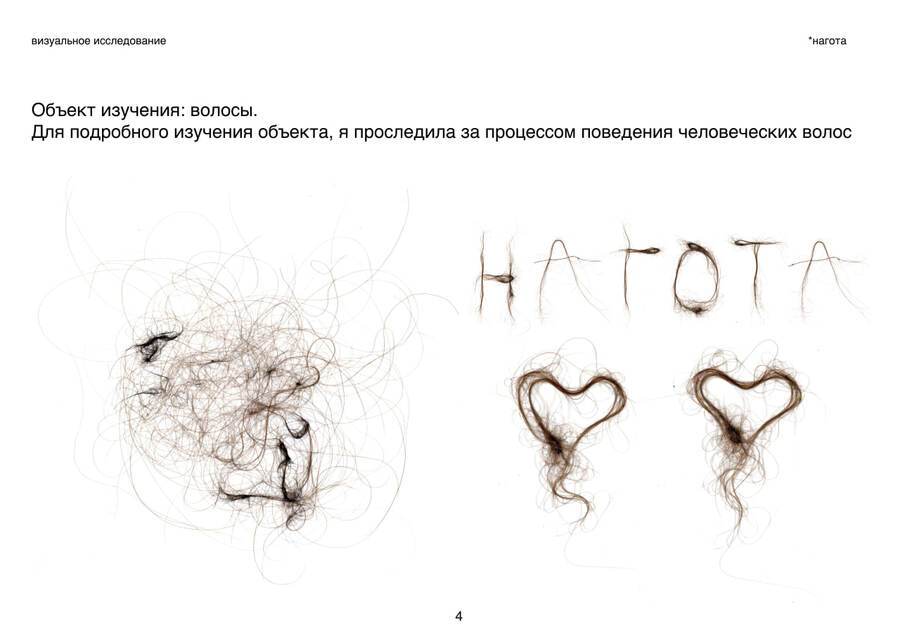 визуальное исследование

*нагота

Объект изучения: волосы.
Для подробного изучения объекта, я проследила за процессом поведения человеческих волос

НАГОТА

4